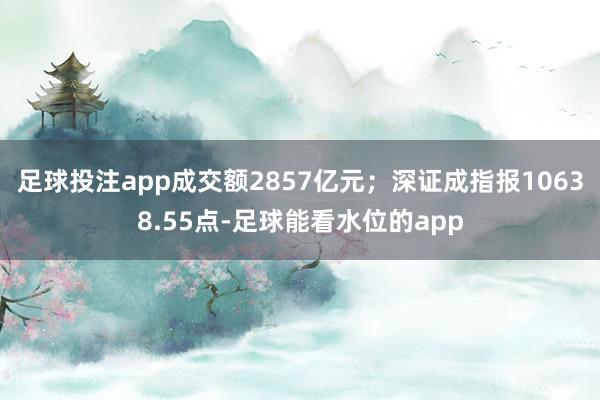 足球投注app成交额2857亿元；深证成指报10638.55点-足球能看水位的app